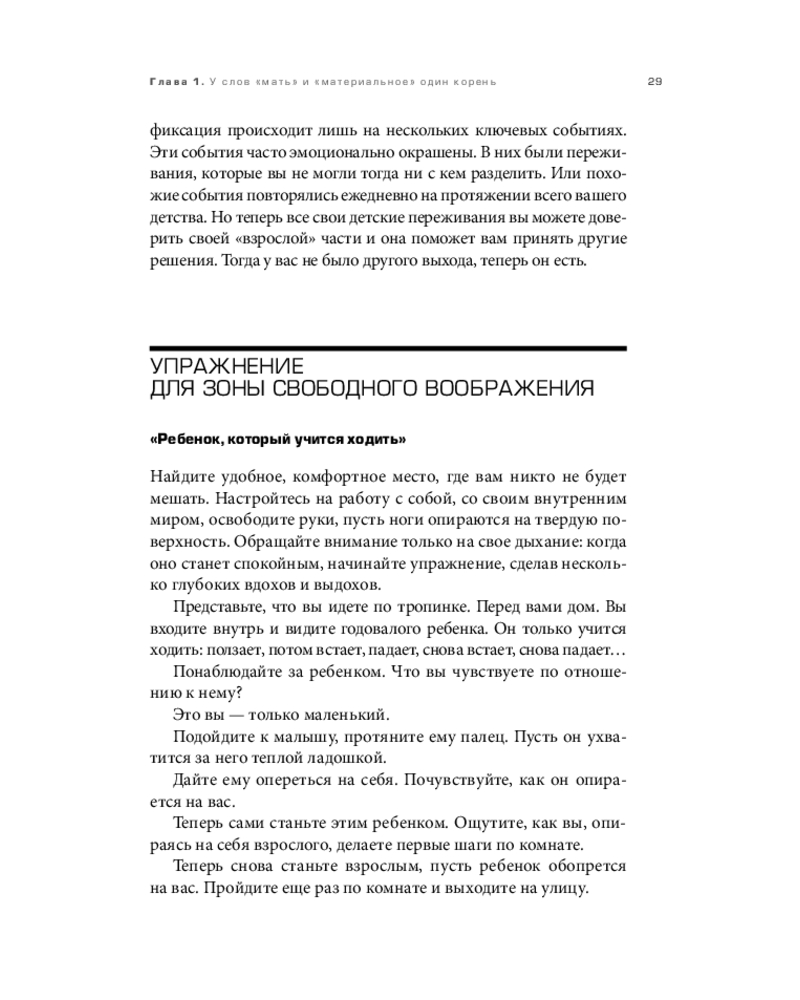 Глава 1. У слов «мать» и «материальное» один корень 29

фиксация происходит лишь на нескольких ключевых событиях. Эти события часто эмоционально окрашены. В них были переживания, которые вы не могли тогда ни с кем разделить. Или похожие события повторялись ежедневно на протяжении всего вашего детства. Но теперь все свои детские переживания вы можете доверить своей «взрослой» части и она поможет вам принять другие решения. Тогда у вас не было другого выхода, теперь он есть.

УПРАЖНЕНИЕ
ДЛЯ ЗОНЫ СВОБОДНОГО ВООБРАЖЕНИЯ

«Ребенок, который учится ходить»

Найдите удобное, комфортное место, где вам никто не будет мешать. Настройтесь на работу с собой, со своим внутренним миром, освободите руки, пусть ноги опираются на твердую поверхность. Обращайте внимание только на свое дыхание: когда оно станет спокойным, начинайте упражнение, сделав несколько глубоких вдохов и выдохов.

Представьте, что вы идете по тропинке. Перед вами дом. Вы входите внутрь и видите годовалого ребенка. Он только учится ходить: ползает, потом встает, падает, снова встает, снова падает…

Понаблюдайте за ребенком. Что вы чувствуете по отношению к нему?

Это вы — только маленький.

Подойдите к малышу, протяните ему палец. Пусть он ухватится за него теплой ладошкой.

Дайте ему опереться на себя. Почувствуйте, как он опирается на вас.

Теперь сами станьте этим ребенком. Ощутите, как вы, опираясь на себя взрослого, делаете первые шаги по комнате.

Теперь снова станьте взрослым, пусть ребенок обопрется на вас. Пройдите еще раз по комнате и выходите на улицу.